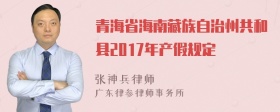 青海省海南藏族自治州共和县2017年产假规定

张神兵律师

广东律参律师事务所